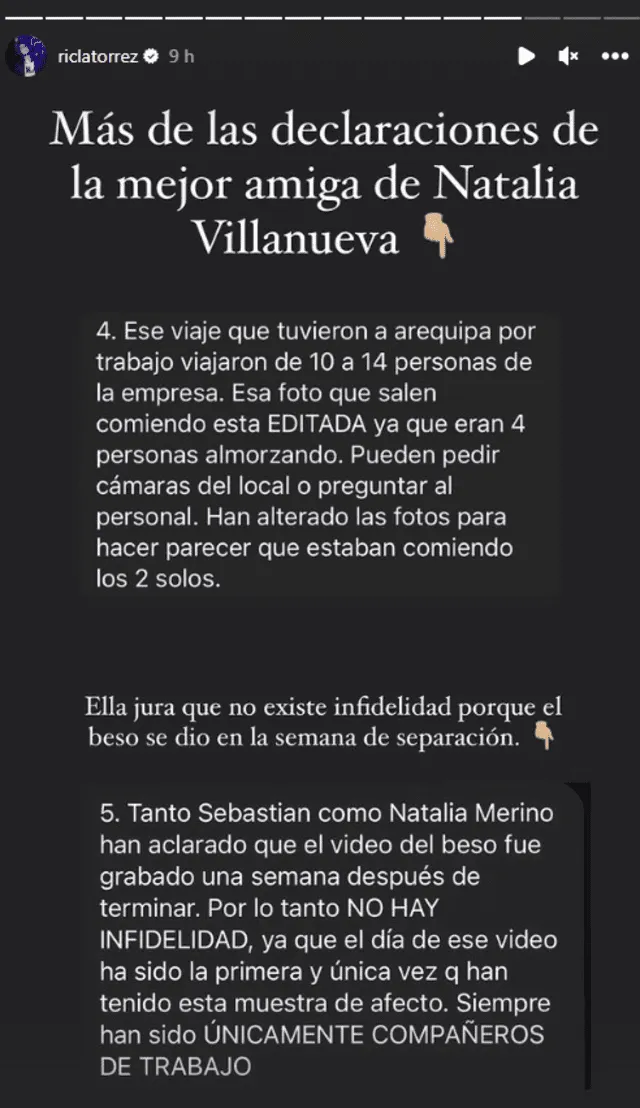 riclatorrez 9 h

Más de las declaraciones de la mejor amiga de Natalia Villanueva 👇

4. Ese viaje que tuvieron a arequipa por trabajo viajaron de 10 a 14 personas de la empresa. Esa foto que salen comiendo esta EDITADA ya que eran 4 personas almorzando. Pueden pedir cámaras del local o preguntar al personal. Han alterado las fotos para hacer parecer que estaban comiendo los 2 solos.

Ella jura que no existe infidelidad porque el beso se dio en la semana de separación. 👇

5. Tanto Sebastian como Natalia Merino han aclarado que el video del beso fue grabado una semana después de terminar. Por lo tanto NO HAY INFIDELIDAD, ya que el día de ese video ha sido la primera y única vez q han tenido esta muestra de afecto. Siempre han sido ÚNICAMENTE COMPAÑEROS DE TRABAJO